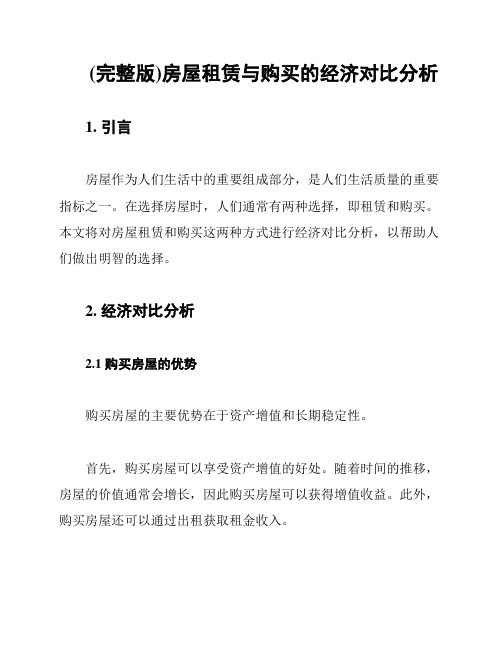 (完整版)房屋租赁与购买的经济对比分析

1. 引言

房屋作为人们生活中的重要组成部分，是人们生活质量的重要指标之一。在选择房屋时，人们通常有两种选择，即租赁和购买。本文将对房屋租赁和购买这两种方式进行经济对比分析，以帮助人们做出明智的选择。

2. 经济对比分析

2.1 购买房屋的优势

购买房屋的主要优势在于资产增值和长期稳定性。

首先，购买房屋可以享受资产增值的好处。随着时间的推移，房屋的价值通常会增长，因此购买房屋可以获得增值收益。此外，购买房屋还可以通过出租获取租金收入。